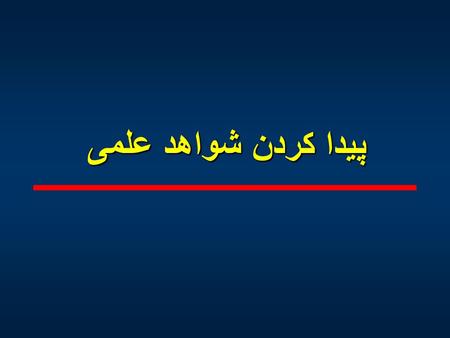 پیدا کردن شواهد علمی